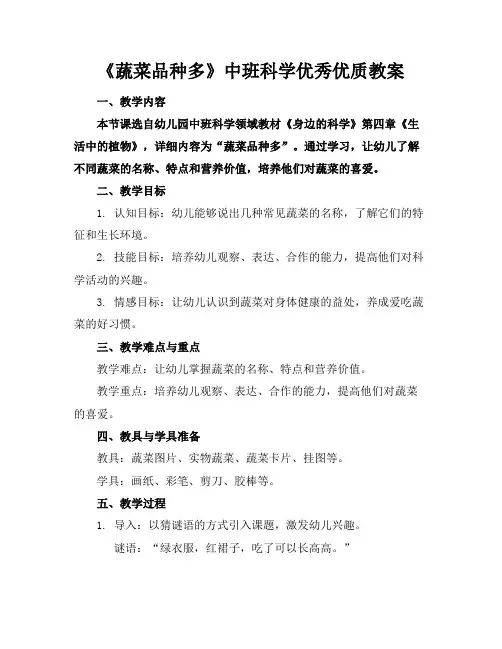 《蔬菜品种多》中班科学优秀优质教案

一、教学内容

本节课选自幼儿园中班科学领域教材《身边的科学》第四章《生活中的植物》，详细内容为“蔬菜品种多”。通过学习，让幼儿了解不同蔬菜的名称、特点和营养价值，培养他们对蔬菜的喜爱。

二、教学目标

1. 认知目标：幼儿能够说出几种常见蔬菜的名称，了解它们的特征和生长环境。

2. 技能目标：培养幼儿观察、表达、合作的能力，提高他们对科学活动的兴趣。

3. 情感目标：让幼儿认识到蔬菜对身体健康的益处，养成爱吃蔬菜的好习惯。

三、教学难点与重点

教学难点：让幼儿掌握蔬菜的名称、特点和营养价值。

教学重点：培养幼儿观察、表达、合作的能力，提高他们对蔬菜的喜爱。

四、教具与学具准备

教具：蔬菜图片、实物蔬菜、蔬菜卡片、挂图等。

学具：画纸、彩笔、剪刀、胶棒等。

五、教学过程

1. 导入：以猜谜语的方式引入课题，激发幼儿兴趣。

谜语：“绿衣服，红裙子，吃了可以长高高。”